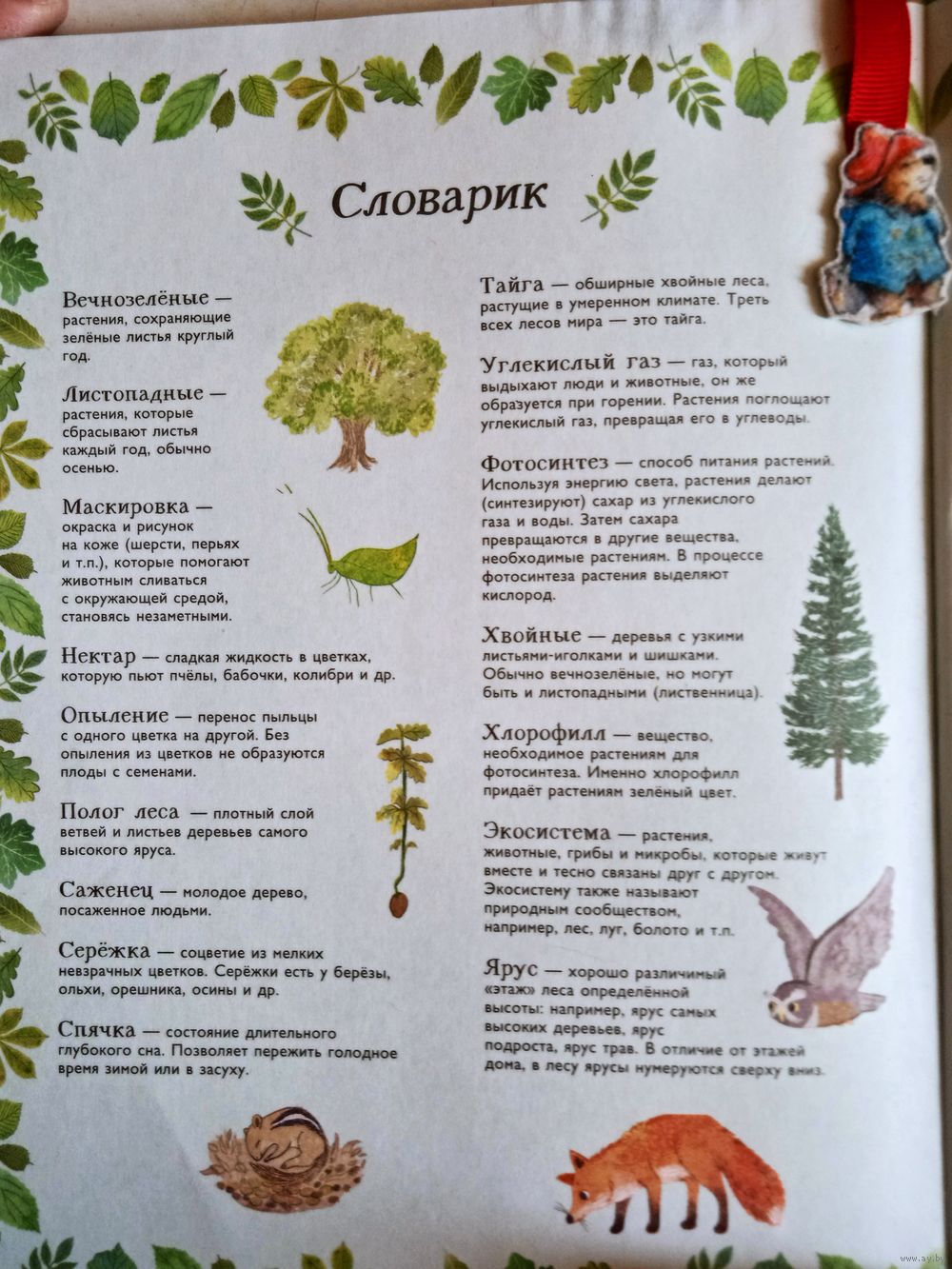 Словарик

Вечнозелёные — растения, сохраняющие зелёные листья круглый год.

Листопадные — растения, которые сбрасывают листья каждый год, обычно осенью.

Маскировка — окраска и рисунок на коже (шерсти, перьях и т.п.), которые помогают животным сливаться с окружающей средой, становясь незаметными.

Нектар — сладкая жидкость в цветках, которую пьют пчёлы, бабочки, колибри и др.

Опыление — перенос пыльцы с одного цветка на другой. Без опыления из цветков не образуются плоды с семенами.

Полог леса — плотный слой ветвей и листьев деревьев самого высокого яруса.

Саженец — молодое дерево, посаженное людьми.

Серёжка — соцветие из мелких невзрачных цветков. Серёжки есть у берёзы, ольхи, орешника, осины и др.

Спячка — состояние длительного глубокого сна. Позволяет пережить голодное время зимой или в засуху.

Тайга — обширные хвойные леса, растущие в умеренном климате. Треть всех лесов мира — это тайга.

Углекислый газ — газ, который выдыхают люди и животные, он же образуется при горении. Растения поглощают углекислый газ, превращая его в углеводы.

Фотосинтез — способ питания растений. Используя энергию света, растения делают (синтезируют) сахар из углекислого газа и воды. Затем сахара превращаются в другие вещества, необходимые растениям. В процессе фотосинтеза растения выделяют кислород.

Хвойные — деревья с узкими листьями-иголками и шишками. Обычно вечнозелёные, но могут быть и листопадными (лиственница).

Хлорофилл — вещество, необходимое растениям для фотосинтеза. Именно хлорофилл придаёт растениям зелёный цвет.

Экосистема — растения, животные, грибы и микробы, которые живут вместе и тесно связаны друг с другом. Экосистему также называют природным сообществом, например, лес, луг, болото и т.п.

Ярус — хорошо различимый «этаж» леса определённой высоты: например, ярус самых высоких деревьев, ярус подроста, ярус трав. В отличие от этажей дома, в лесу ярусы нумеруются сверху вниз.

www.ay.by